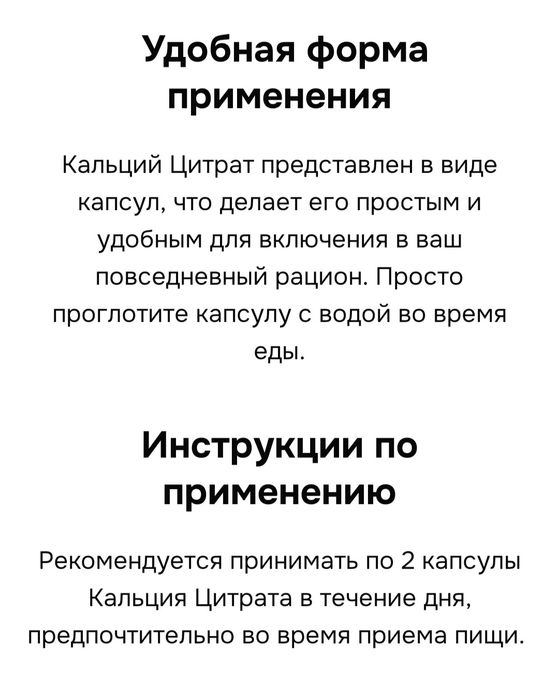 Удобная форма применения

Кальций Цитрат представлен в виде капсул, что делает его простым и удобным для включения в ваш повседневный рацион. Просто проглотите капсулу с водой во время еды.

Инструкции по применению

Рекомендуется принимать по 2 капсулы Кальция Цитрата в течение дня, предпочтительно во время приема пищи.